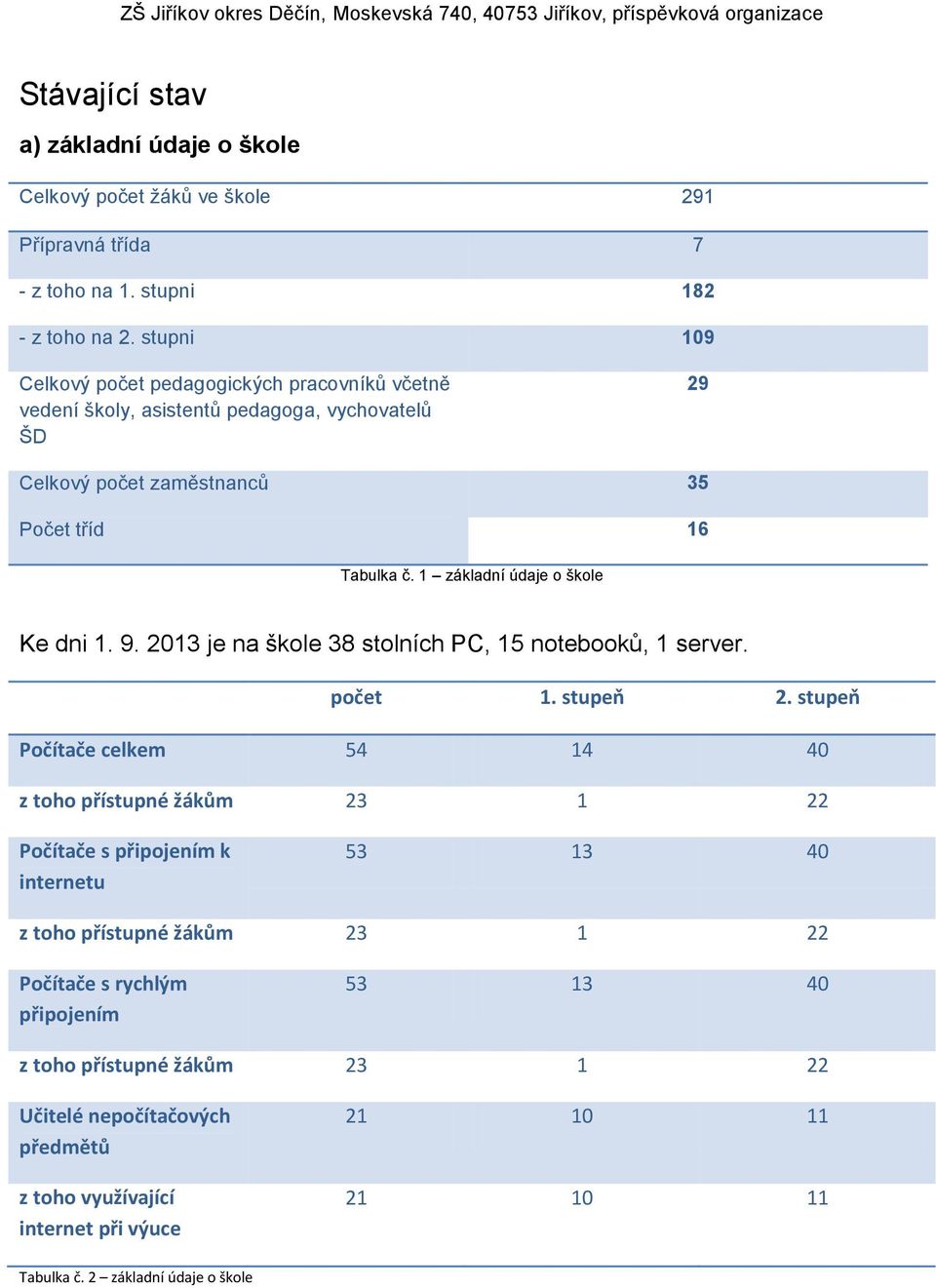 ZŠ Jiříkov okres Děčín, Moskevská 740, 40753 Jiříkov, příspěvková organizace

Stávající stav

a) základní údaje o škole

| | |
|---|---|
| Celkový počet žáků ve škole | 291 |
| Přípravná třída | 7 |
| - z toho na 1. stupni | 182 |
| - z toho na 2. stupni | 109 |
| Celkový počet pedagogických pracovníků včetně vedení školy, asistentů pedagoga, vychovatelů ŠD | 29 |
| Celkový počet zaměstnanců | 35 |
| Počet tříd | 16 |

Tabulka č. 1 – základní údaje o škole

Ke dni 1. 9. 2013 je na škole 38 stolních PC, 15 notebooků, 1 server.

| | počet | 1. stupeň | 2. stupeň |
|---|---|---|---|
| Počítače celkem | 54 | 14 | 40 |
| z toho přístupné žákům | 23 | 1 | 22 |
| Počítače s připojením k internetu | 53 | 13 | 40 |
| z toho přístupné žákům | 23 | 1 | 22 |
| Počítače s rychlým připojením | 53 | 13 | 40 |
| z toho přístupné žákům | 23 | 1 | 22 |
| Učitelé nepočítačových předmětů | 21 | 10 | 11 |
| z toho využívající internet při výuce | 21 | 10 | 11 |

Tabulka č. 2 – základní údaje o škole